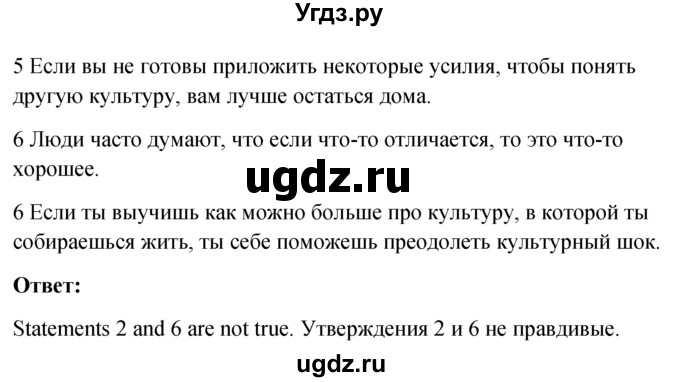 Угдз.ру

5 Если вы не готовы приложить некоторые усилия, чтобы понять другую культуру, вам лучше остаться дома.

6 Люди часто думают, что если что-то отличается, то это что-то хорошее.

ugdz.ru

6 Если ты выучишь как можно больше про культуру, в которой ты собираешься жить, ты себе поможешь преодолеть культурный шок.

**Ответ:**

Statements 2 and 6 are not true. Утверждения 2 и 6 не правдивые.

ugdz.ru